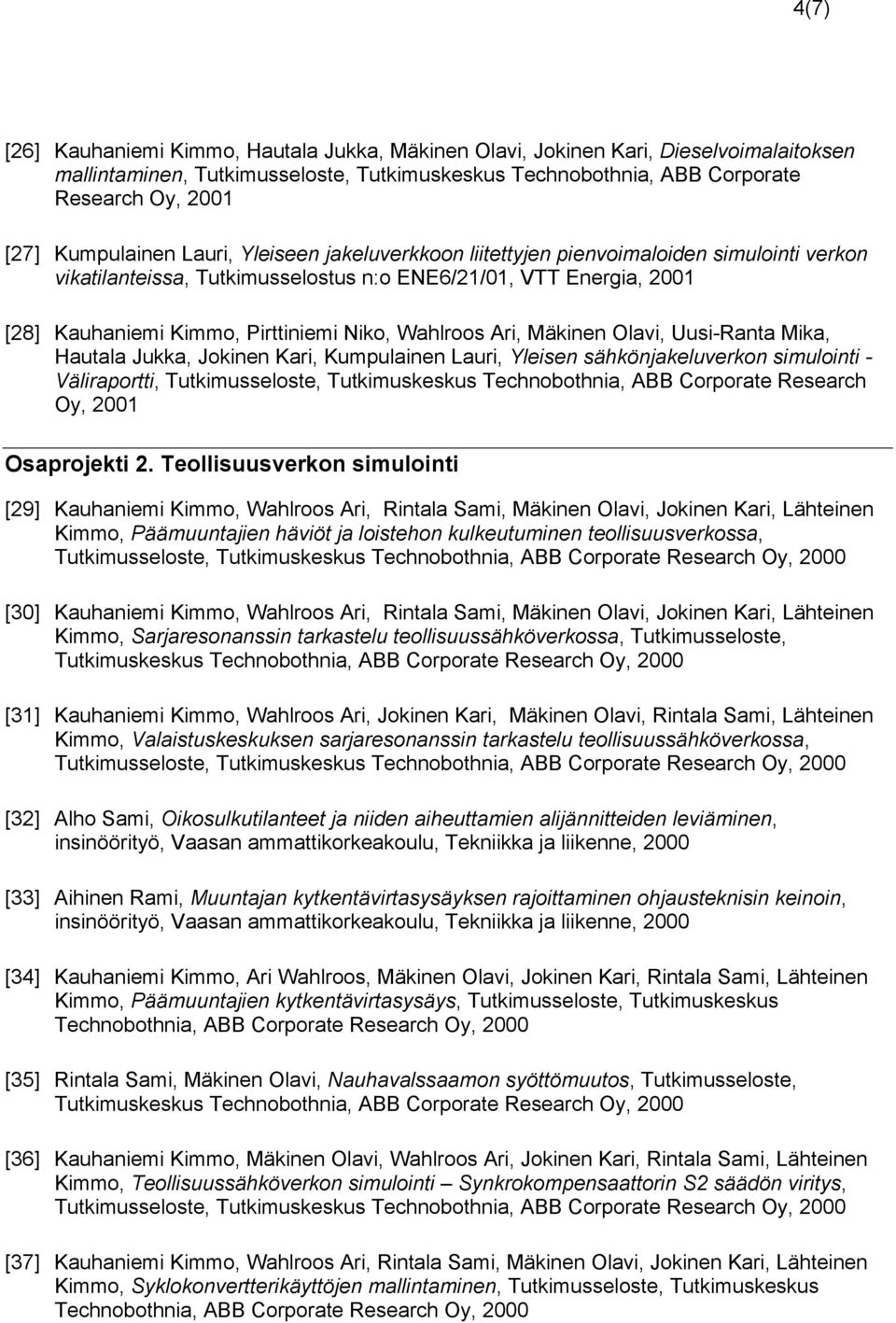 4(7)

[26] Kauhaniemi Kimmo, Hautala Jukka, Mäkinen Olavi, Jokinen Kari, Dieselvoimalaitoksen mallintaminen, Tutkimusseloste, Tutkimuskeskus Technobothnia, ABB Corporate Research Oy, 2001

[27] Kumpulainen Lauri, Yleiseen jakeluverkkoon liitettyjen pienvoimaloiden simulointi verkon vikatilanteissa, Tutkimusselostus n:o ENE6/21/01, VTT Energia, 2001

[28] Kauhaniemi Kimmo, Pirttiniemi Niko, Wahlroos Ari, Mäkinen Olavi, Uusi-Ranta Mika, Hautala Jukka, Jokinen Kari, Kumpulainen Lauri, Yleisen sähkönjakeluverkon simulointi - Väliraportti, Tutkimusseloste, Tutkimuskeskus Technobothnia, ABB Corporate Research Oy, 2001

Osaprojekti 2. Teollisuusverkon simulointi

[29] Kauhaniemi Kimmo, Wahlroos Ari, Rintala Sami, Mäkinen Olavi, Jokinen Kari, Lähteinen Kimmo, Päämuuntajien häviöt ja loistehon kulkeutuminen teollisuusverkossa, Tutkimusseloste, Tutkimuskeskus Technobothnia, ABB Corporate Research Oy, 2000

[30] Kauhaniemi Kimmo, Wahlroos Ari, Rintala Sami, Mäkinen Olavi, Jokinen Kari, Lähteinen Kimmo, Sarjaresonanssin tarkastelu teollisuussähköverkossa, Tutkimusseloste, Tutkimuskeskus Technobothnia, ABB Corporate Research Oy, 2000

[31] Kauhaniemi Kimmo, Wahlroos Ari, Jokinen Kari, Mäkinen Olavi, Rintala Sami, Lähteinen Kimmo, Valaistuskeskuksen sarjaresonanssin tarkastelu teollisuussähköverkossa, Tutkimusseloste, Tutkimuskeskus Technobothnia, ABB Corporate Research Oy, 2000

[32] Alho Sami, Oikosulkutilanteet ja niiden aiheuttamien alijännitteiden leviäminen, insinöörityö, Vaasan ammattikorkeakoulu, Tekniikka ja liikenne, 2000

[33] Aihinen Rami, Muuntajan kytkentävirtasysäyksen rajoittaminen ohjausteknisin keinoin, insinöörityö, Vaasan ammattikorkeakoulu, Tekniikka ja liikenne, 2000

[34] Kauhaniemi Kimmo, Ari Wahlroos, Mäkinen Olavi, Jokinen Kari, Rintala Sami, Lähteinen Kimmo, Päämuuntajien kytkentävirtasysäys, Tutkimusseloste, Tutkimuskeskus Technobothnia, ABB Corporate Research Oy, 2000

[35] Rintala Sami, Mäkinen Olavi, Nauhavalssaamon syöttömuutos, Tutkimusseloste, Tutkimuskeskus Technobothnia, ABB Corporate Research Oy, 2000

[36] Kauhaniemi Kimmo, Mäkinen Olavi, Wahlroos Ari, Jokinen Kari, Rintala Sami, Lähteinen Kimmo, Teollisuussähköverkon simulointi – Synkrokompensaattorin S2 säädön viritys, Tutkimusseloste, Tutkimuskeskus Technobothnia, ABB Corporate Research Oy, 2000

[37] Kauhaniemi Kimmo, Wahlroos Ari, Rintala Sami, Mäkinen Olavi, Jokinen Kari, Lähteinen Kimmo, Syklokonvertterikäyttöjen mallintaminen, Tutkimusseloste, Tutkimuskeskus Technobothnia, ABB Corporate Research Oy, 2000